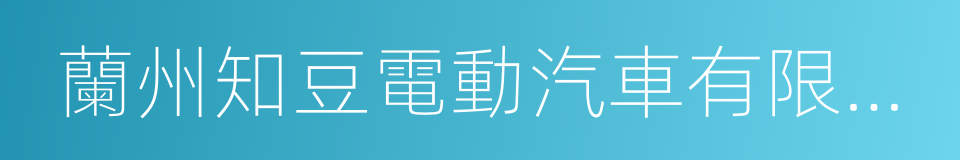 蘭州知豆電動汽車有限...